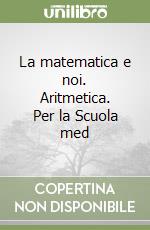 unilibro

La matematica e noi. Aritmetica. Per la Scuola med

COPERTINA NON DISPONIBILE